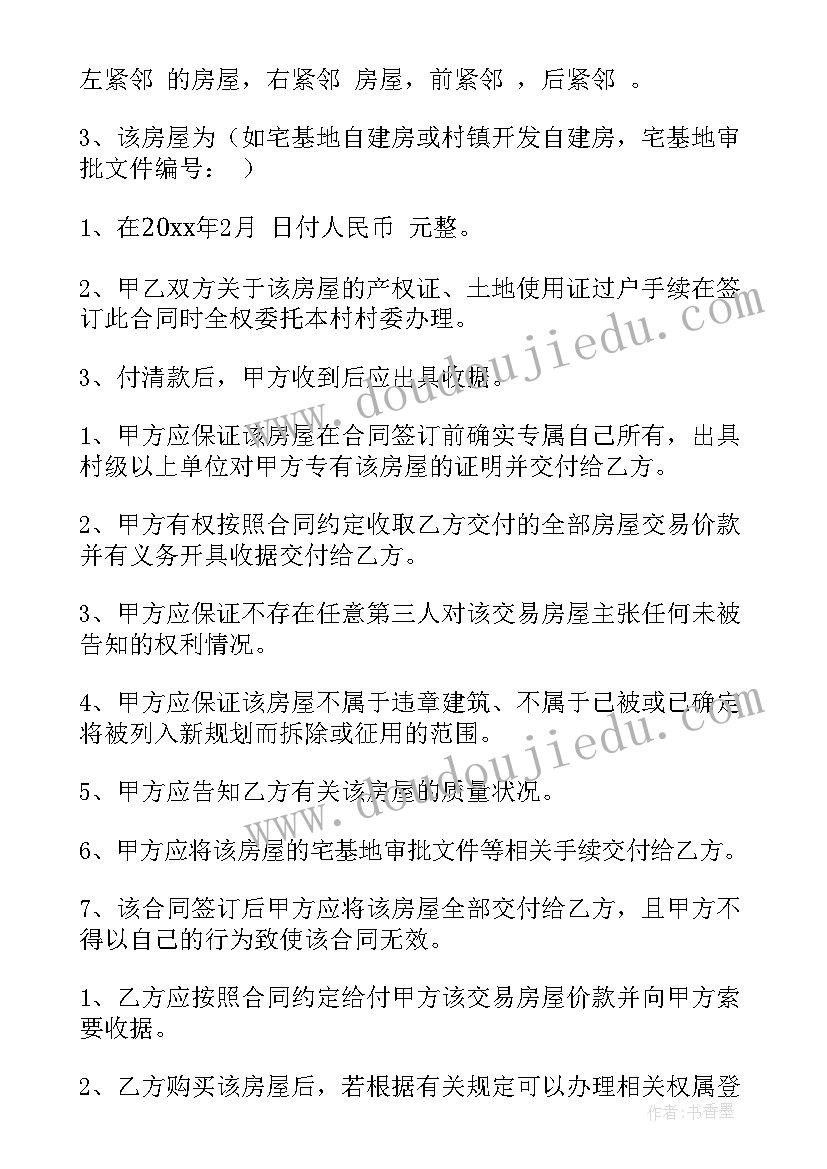 左紧邻 的房屋，右紧邻 房屋，前紧邻 ，后紧邻 。

3、该房屋为（如宅基地自建房或村镇开发自建房，宅基地审批文件编号： ）

1、在20xx年2月 日付人民币 元整。

2、甲乙双方关于该房屋的产权证、土地使用证过户手续在签订此合同时全权委托本村村委办理。

3、付清款后，甲方收到后应出具收据。

1、甲方应保证该房屋在合同签订前确实专属自己所有，出具村级以上单位对甲方专有该房屋的证明并交付给乙方。

2、甲方有权按照合同约定收取乙方交付的全部房屋交易价款并有义务开具收据交付给乙方。

3、甲方应保证不存在任意第三人对该交易房屋主张任何未被告知的权利情况。

4、甲方应保证该房屋不属于违章建筑、不属于已被或已确定将被列入新规划而拆除或征用的范围。

5、甲方应告知乙方有关该房屋的质量状况。

6、甲方应将该房屋的宅基地审批文件等相关手续交付给乙方。

7、该合同签订后甲方应将该房屋全部交付给乙方，且甲方不得以自己的行为致使该合同无效。

1、乙方应按照合同约定给付甲方该交易房屋价款并向甲方索要收据。

2、乙方购买该房屋后，若根据有关规定可以办理相关权属登

www.doudoujiedu.com
www.doudoujiedu.com
作者：书香墨